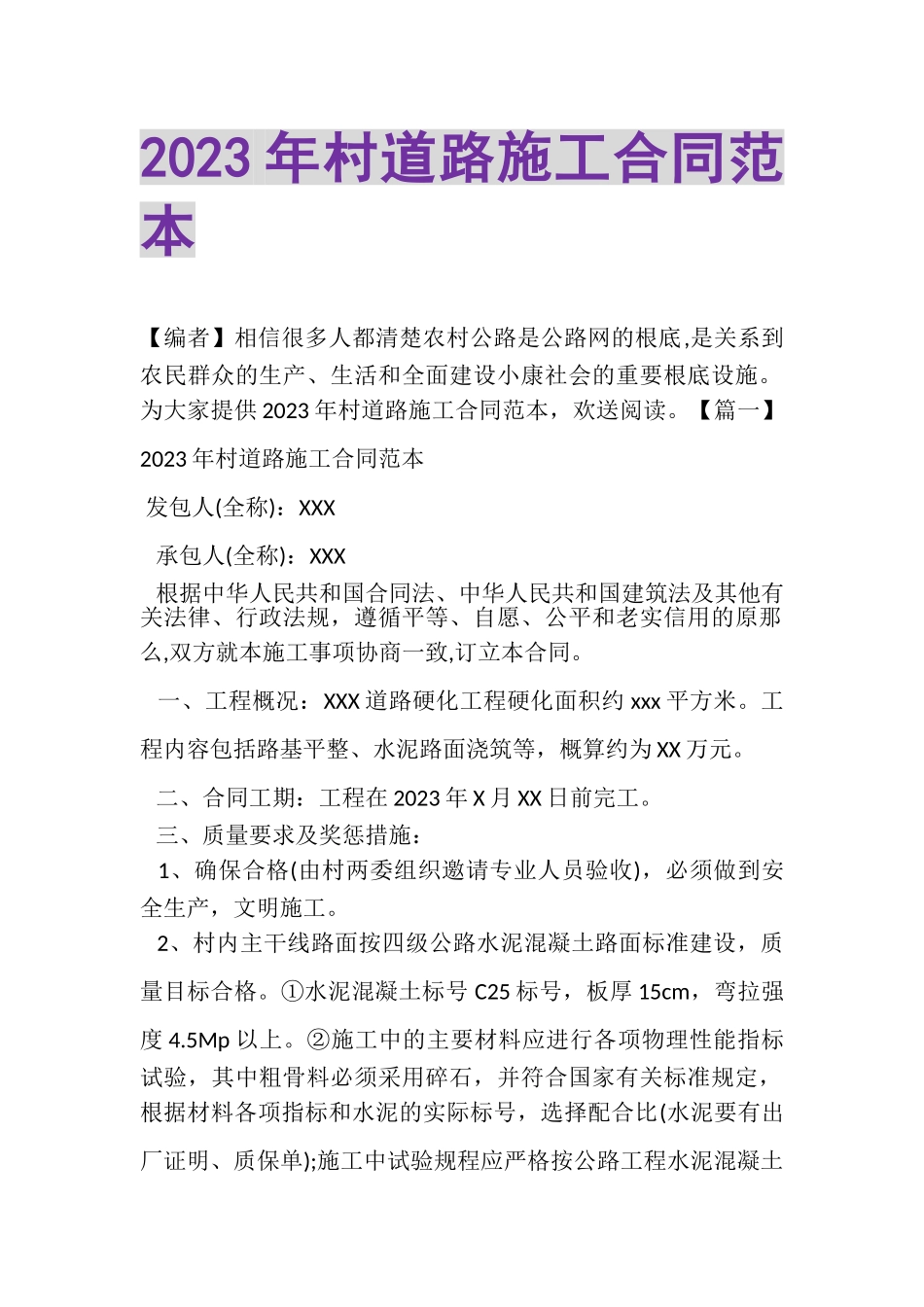 2023 年村道路施工合同范本

【编者】相信很多人都清楚农村公路是公路网的根底,是关系到农民群众的生产、生活和全面建设小康社会的重要根底设施。为大家提供 2023 年村道路施工合同范本，欢送阅读。【篇一】

2023 年村道路施工合同范本

发包人(全称)：XXX

承包人(全称)：XXX

根据中华人民共和国合同法、中华人民共和国建筑法及其他有关法律、行政法规，遵循平等、自愿、公平和老实信用的原那么,双方就本施工事项协商一致,订立本合同。

一、工程概况：XXX 道路硬化工程硬化面积约 xxx 平方米。工程内容包括路基平整、水泥路面浇筑等，概算约为 XX 万元。

二、合同工期：工程在 2023 年 X 月 XX 日前完工。

三、质量要求及奖惩措施：

1、确保合格(由村两委组织邀请专业人员验收)，必须做到安全生产，文明施工。

2、村内主干线路面按四级公路水泥混凝土路面标准建设，质量目标合格。①水泥混凝土标号 C25 标号，板厚 15cm，弯拉强度 4.5Mp 以上。②施工中的主要材料应进行各项物理性能指标试验，其中粗骨料必须采用碎石，并符合国家有关标准规定，根据材料各项指标和水泥的实际标号，选择配合比(水泥要有出厂证明、质保单);施工中试验规程应严格按公路工程水泥混凝土